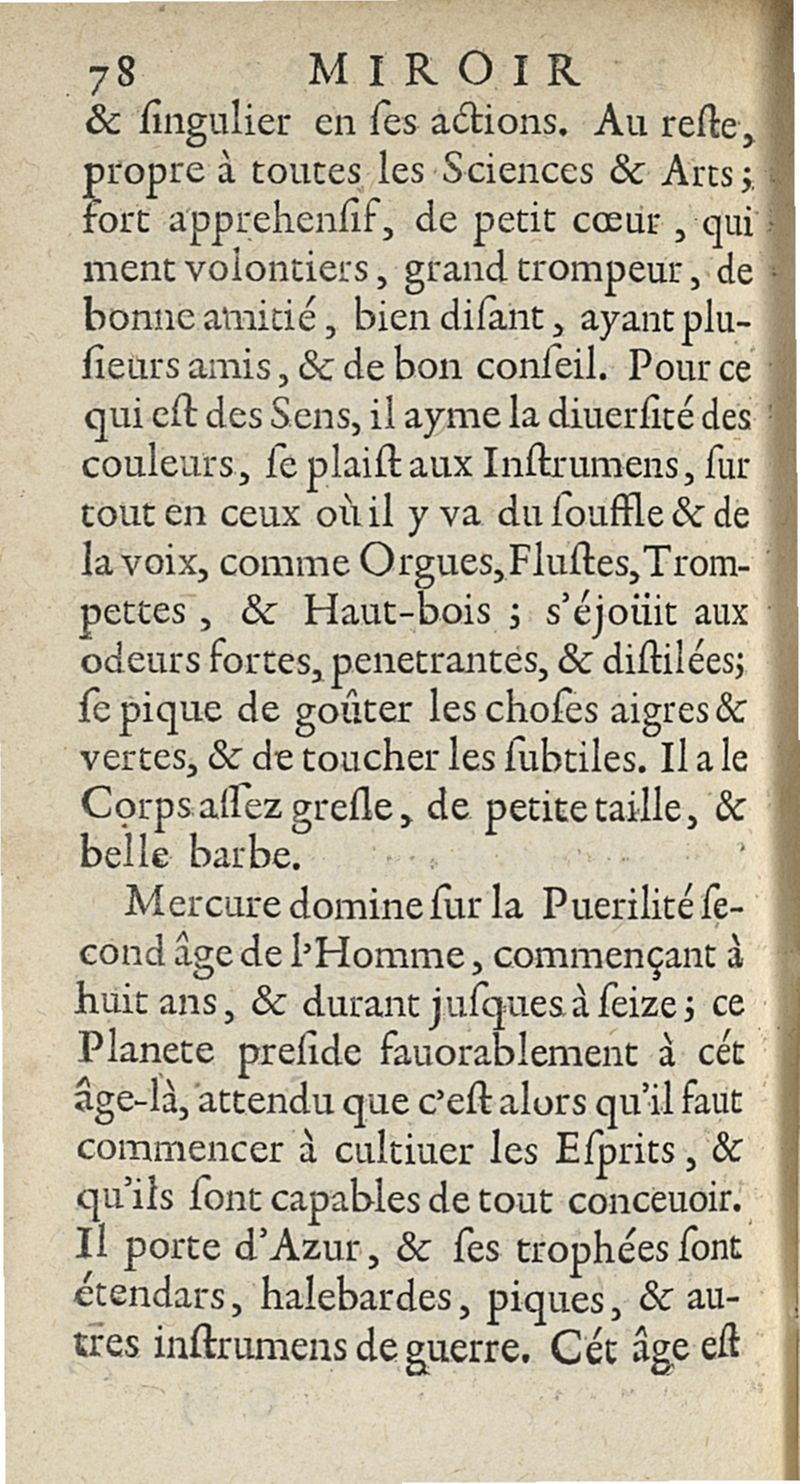 78 MIROIR

& ſingulier en ſes actions. Au reſte, propre à toutes les Sciences & Arts; fort apprehenſif, de petit cœur, qui ment volontiers, grand trompeur, de bonne amitié, bien diſant, ayant pluſieurs amis, & de bon conſeil. Pour ce qui eſt des Sens, il ayme la diuerſité des couleurs, ſe plaiſt aux Inſtrumens, ſur tout en ceux où il y va du ſouffle & de la voix, comme Orgues, Fluſtes, Trompettes, & Haut-bois; s'éjoüit aux odeurs fortes, penetrantes, & diſtilées; ſe pique de goûter les choſes aigres & vertes, & de toucher les ſubtiles. Il a le Corps aſſez greſle, de petite taille, & belle barbe.

Mercure domine ſur la Puerilité ſecond âge de l'Homme, commençant à huit ans, & durant juſques à ſeize; ce Planete preſide fauorablement à cét âge-là, attendu que c'eſt alors qu'il faut commencer à cultiuer les Eſprits, & qu'ils ſont capables de tout conceuoir. Il porte d'Azur, & ſes trophées ſont étendars, halebardes, piques, & autres inſtrumens de guerre. Cét âge eſt